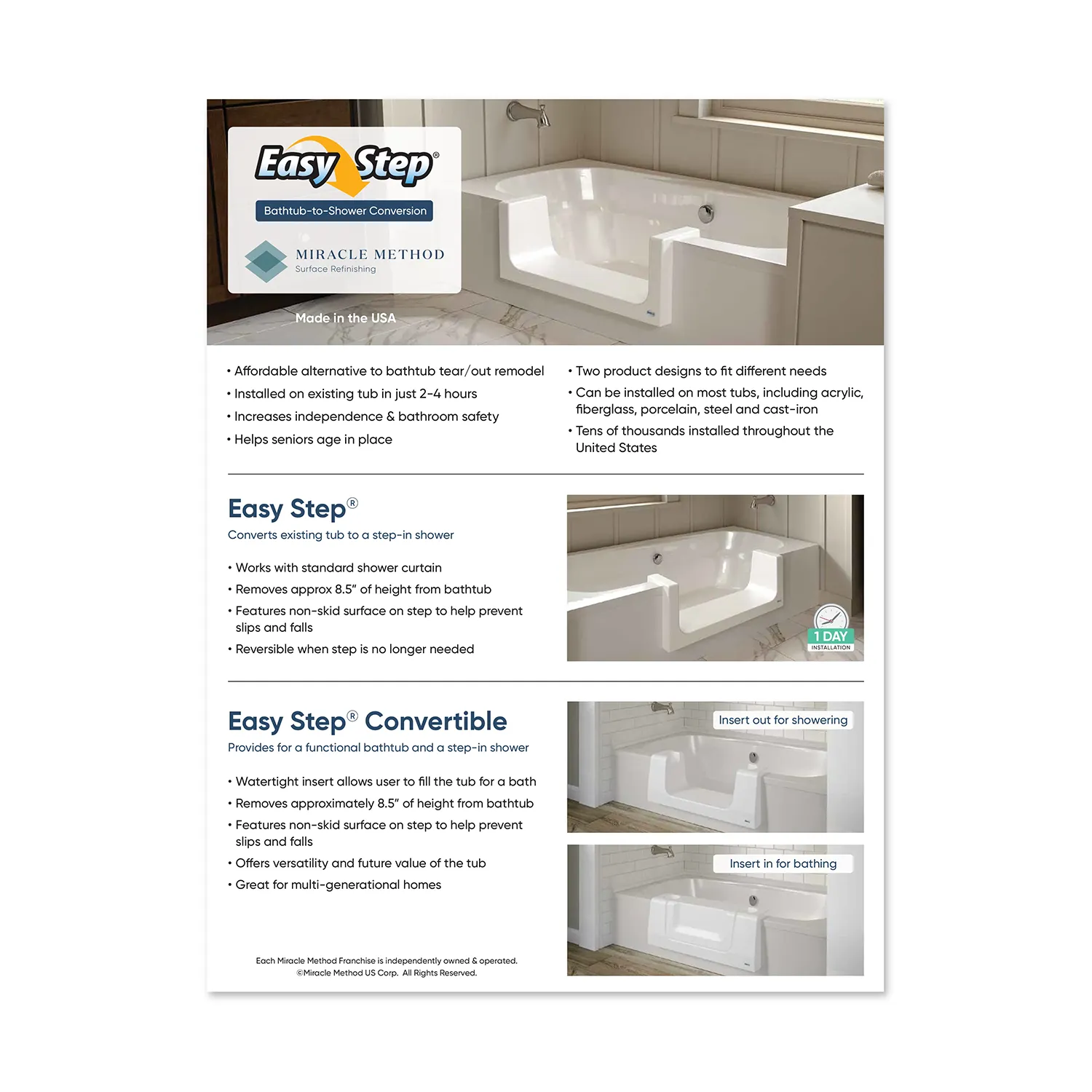 Easy Step®

Bathtub-to-Shower Conversion

MIRACLE METHOD
Surface Refinishing

Made in the USA

• Affordable alternative to bathtub tear/out remodel
• Installed on existing tub in just 2-4 hours
• Increases independence & bathroom safety
• Helps seniors age in place

• Two product designs to fit different needs
• Can be installed on most tubs, including acrylic, fiberglass, porcelain, steel and cast-iron
• Tens of thousands installed throughout the United States

Easy Step®

Converts existing tub to a step-in shower

• Works with standard shower curtain
• Removes approx 8.5" of height from bathtub
• Features non-skid surface on step to help prevent slips and falls
• Reversible when step is no longer needed

1 DAY
INSTALLATION

Easy Step® Convertible

Provides for a functional bathtub and a step-in shower

• Watertight insert allows user to fill the tub for a bath
• Removes approximately 8.5" of height from bathtub
• Features non-skid surface on step to help prevent slips and falls
• Offers versatility and future value of the tub
• Great for multi-generational homes

Insert out for showering

Insert in for bathing

Each Miracle Method Franchise is independently owned & operated.
©Miracle Method US Corp. All Rights Reserved.